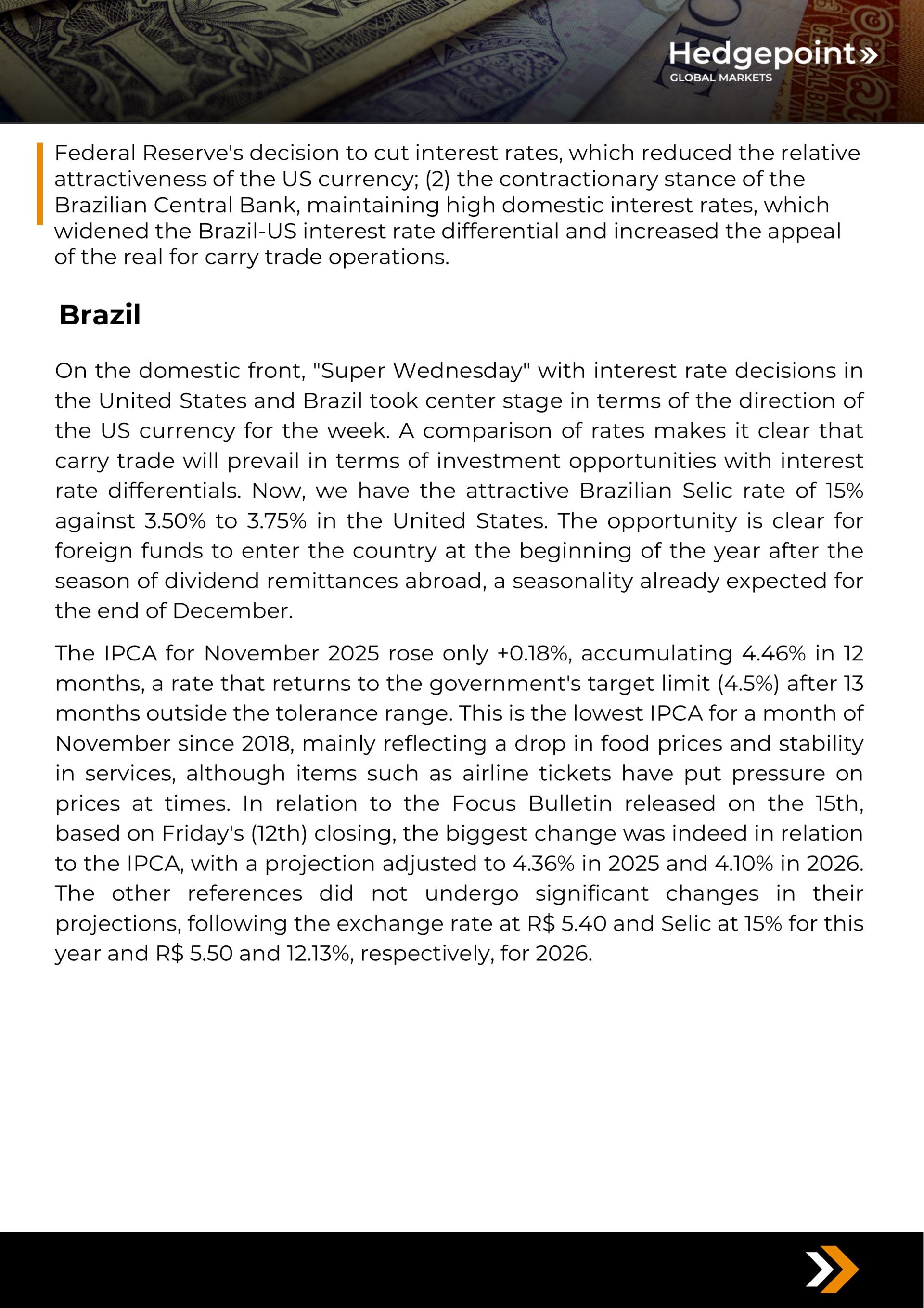 Hedgepoint»
GLOBAL MARKETS

Federal Reserve's decision to cut interest rates, which reduced the relative attractiveness of the US currency; (2) the contractionary stance of the Brazilian Central Bank, maintaining high domestic interest rates, which widened the Brazil-US interest rate differential and increased the appeal of the real for carry trade operations.

Brazil

On the domestic front, "Super Wednesday" with interest rate decisions in the United States and Brazil took center stage in terms of the direction of the US currency for the week. A comparison of rates makes it clear that carry trade will prevail in terms of investment opportunities with interest rate differentials. Now, we have the attractive Brazilian Selic rate of 15% against 3.50% to 3.75% in the United States. The opportunity is clear for foreign funds to enter the country at the beginning of the year after the season of dividend remittances abroad, a seasonality already expected for the end of December.

The IPCA for November 2025 rose only +0.18%, accumulating 4.46% in 12 months, a rate that returns to the government's target limit (4.5%) after 13 months outside the tolerance range. This is the lowest IPCA for a month of November since 2018, mainly reflecting a drop in food prices and stability in services, although items such as airline tickets have put pressure on prices at times. In relation to the Focus Bulletin released on the 15th, based on Friday's (12th) closing, the biggest change was indeed in relation to the IPCA, with a projection adjusted to 4.36% in 2025 and 4.10% in 2026. The other references did not undergo significant changes in their projections, following the exchange rate at R$ 5.40 and Selic at 15% for this year and R$ 5.50 and 12.13%, respectively, for 2026.